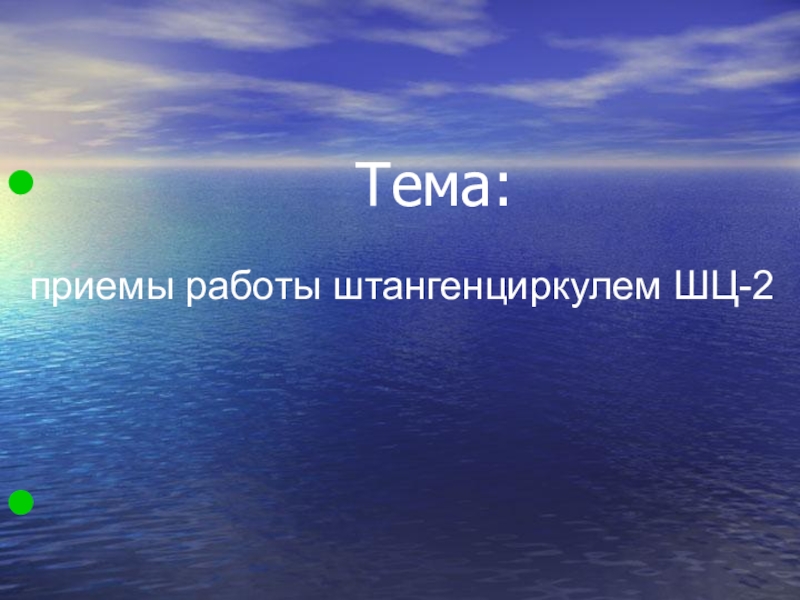 Тема:

приемы работы штангенциркулем ШЦ-2